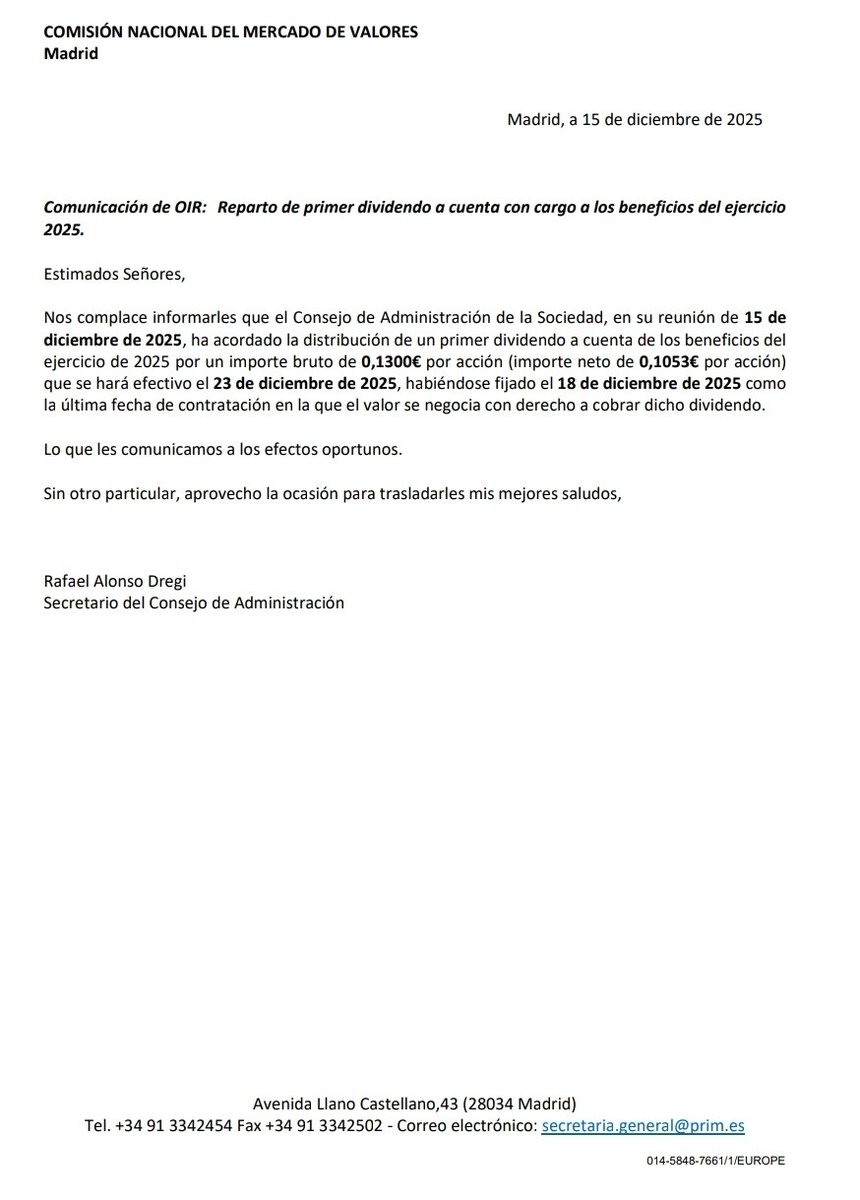 COMISIÓN NACIONAL DEL MERCADO DE VALORES
Madrid

Madrid, a 15 de diciembre de 2025

Comunicación de OIR: Reparto de primer dividendo a cuenta con cargo a los beneficios del ejercicio 2025.

Estimados Señores,

Nos complace informarles que el Consejo de Administración de la Sociedad, en su reunión de 15 de diciembre de 2025, ha acordado la distribución de un primer dividendo a cuenta de los beneficios del ejercicio de 2025 por un importe bruto de 0,1300€ por acción (importe neto de 0,1053€ por acción) que se hará efectivo el 23 de diciembre de 2025, habiéndose fijado el 18 de diciembre de 2025 como la última fecha de contratación en la que el valor se negocia con derecho a cobrar dicho dividendo.

Lo que les comunicamos a los efectos oportunos.

Sin otro particular, aprovecho la ocasión para trasladarles mis mejores saludos,

Rafael Alonso Dregi
Secretario del Consejo de Administración

Avenida Llano Castellano,43 (28034 Madrid)
Tel. +34 91 3342454 Fax +34 91 3342502 - Correo electrónico: secretaria.general@prim.es

014-5848-7661/1/EUROPE